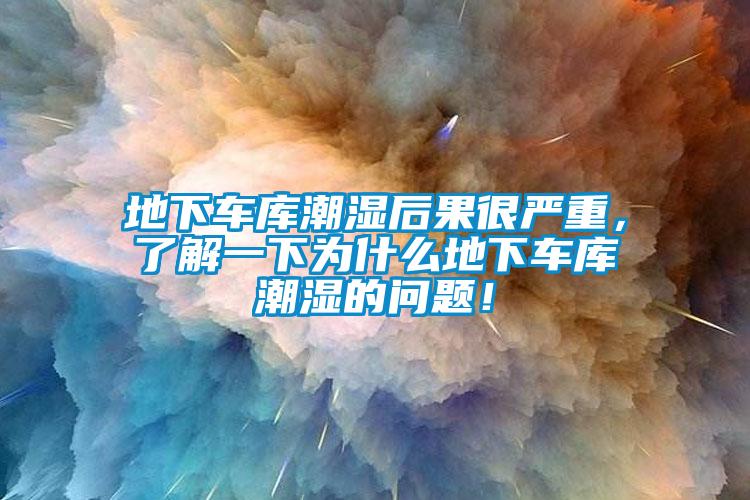 地下车库潮湿后果很严重，了解一下为什么地下车库潮湿的问题！